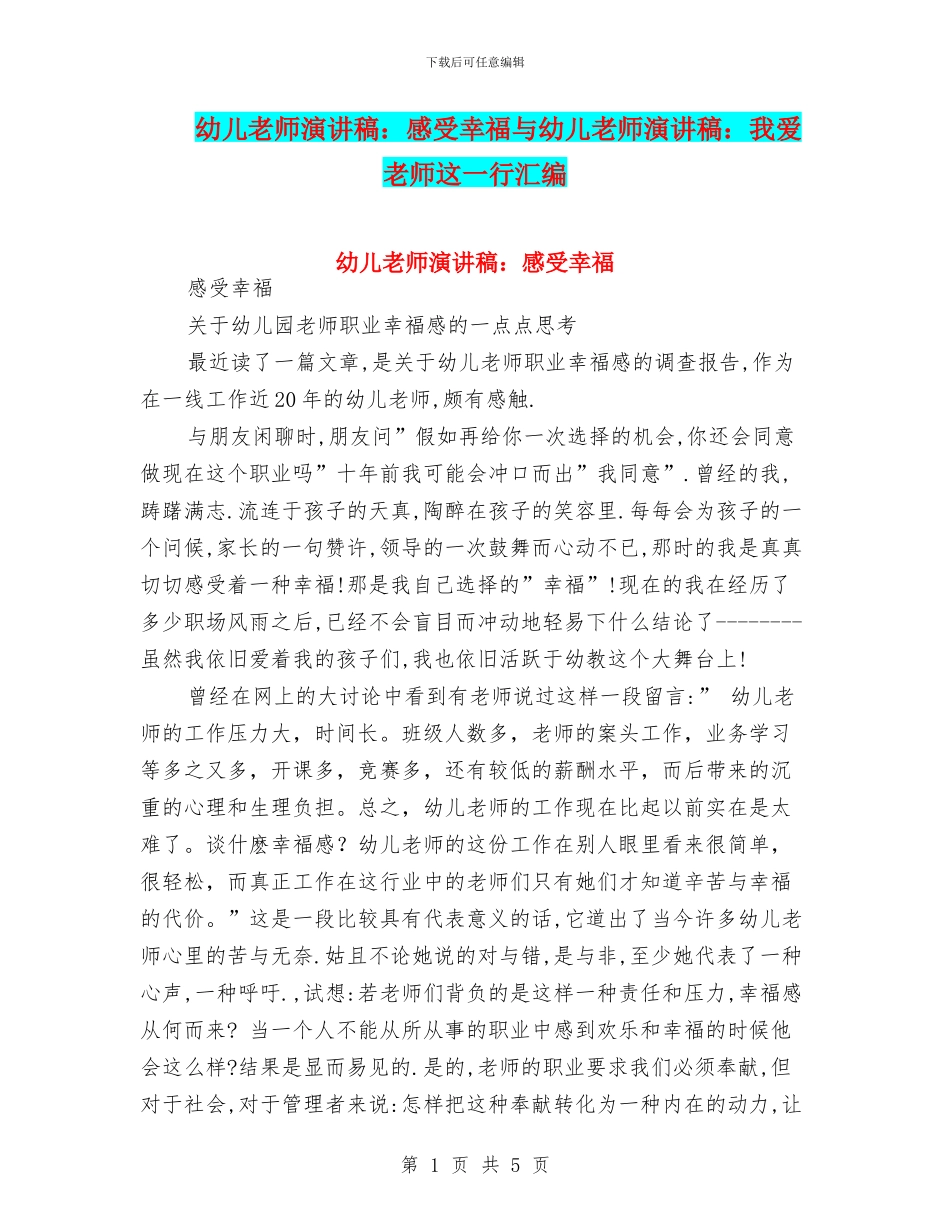 下载后可任意编辑

幼儿老师演讲稿：感受幸福与幼儿老师演讲稿：我爱老师这一行汇编

幼儿老师演讲稿：感受幸福

感受幸福

关于幼儿园老师职业幸福感的一点点思考

最近读了一篇文章,是关于幼儿老师职业幸福感的调查报告,作为在一线工作近20年的幼儿老师,颇有感触.

与朋友闲聊时,朋友问”假如再给你一次选择的机会,你还会同意做现在这个职业吗”十年前我可能会冲口而出”我同意”.曾经的我,踌躇满志.流连于孩子的天真,陶醉在孩子的笑容里.每每会为孩子的一个问候,家长的一句赞许,领导的一次鼓舞而心动不已,那时的我是真真切切感受着一种幸福!那是我自己选择的”幸福”!现在的我在经历了多少职场风雨之后,已经不会盲目而冲动地轻易下什么结论了--------虽然我依旧爱着我的孩子们,我也依旧活跃于幼教这个大舞台上!

曾经在网上的大讨论中看到有老师说过这样一段留言:” 幼儿老师的工作压力大，时间长。班级人数多，老师的案头工作，业务学习等多之又多，开课多，竞赛多，还有较低的薪酬水平，而后带来的沉重的心理和生理负担。总之，幼儿老师的工作现在比起以前实在是太难了。谈什麽幸福感？幼儿老师的这份工作在别人眼里看来很简单，很轻松，而真正工作在这行业中的老师们只有她们才知道辛苦与幸福的代价。”这是一段比较具有代表意义的话,它道出了当今许多幼儿老师心里的苦与无奈.姑且不论她说的对与错,是与非,至少她代表了一种心声,一种呼吁.,试想:若老师们背负的是这样一种责任和压力,幸福感从何而来? 当一个人不能从所从事的职业中感到欢乐和幸福的时候他会这么样?结果是显而易见的.是的,老师的职业要求我们必须奉献,但对于社会,对于管理者来说:怎样把这种奉献转化为一种内在的动力,让

第 1 页 共 5 页